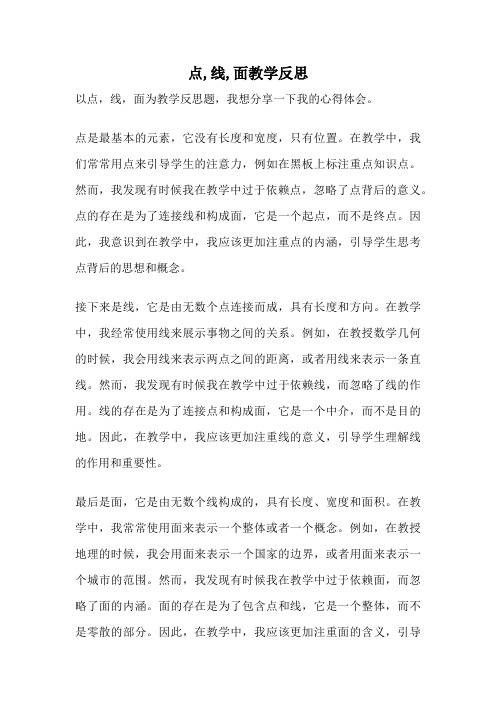 点,线,面教学反思

以点，线，面为教学反思题，我想分享一下我的心得体会。

点是最基本的元素，它没有长度和宽度，只有位置。在教学中，我们常常用点来引导学生的注意力，例如在黑板上标注重点知识点。然而，我发现有时候我在教学中过于依赖点，忽略了点背后的意义。点的存在是为了连接线和构成面，它是一个起点，而不是终点。因此，我意识到在教学中，我应该更加注重点的内涵，引导学生思考点背后的思想和概念。

接下来是线，它是由无数个点连接而成，具有长度和方向。在教学中，我经常使用线来展示事物之间的关系。例如，在教授数学几何的时候，我会用线来表示两点之间的距离，或者用线来表示一条直线。然而，我发现有时候我在教学中过于依赖线，而忽略了线的作用。线的存在是为了连接点和构成面，它是一个中介，而不是目的地。因此，在教学中，我应该更加注重线的意义，引导学生理解线的作用和重要性。

最后是面，它是由无数个线构成的，具有长度、宽度和面积。在教学中，我常常使用面来表示一个整体或者一个概念。例如，在教授地理的时候，我会用面来表示一个国家的边界，或者用面来表示一个城市的范围。然而，我发现有时候我在教学中过于依赖面，而忽略了面的内涵。面的存在是为了包含点和线，它是一个整体，而不是零散的部分。因此，在教学中，我应该更加注重面的含义，引导